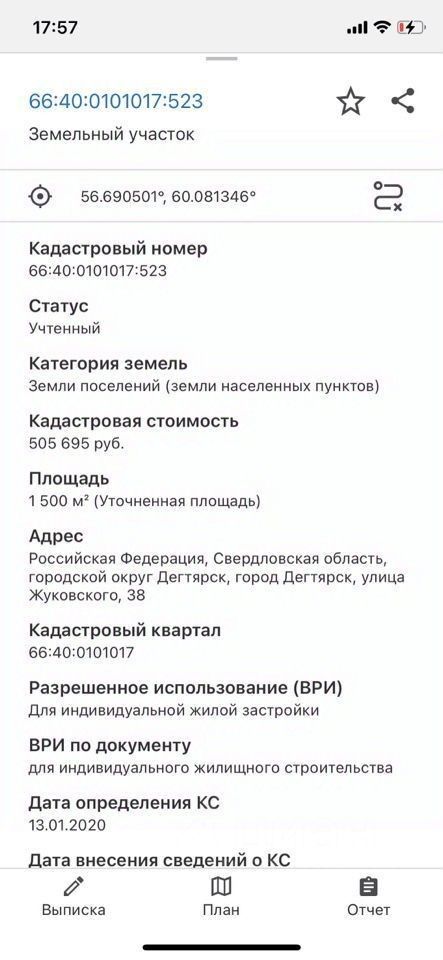 17:57

66:40:0101017:523

Земельный участок

56.690501°, 60.081346°

Кадастровый номер
66:40:0101017:523

Статус
Учтенный

Категория земель
Земли поселений (земли населенных пунктов)

Кадастровая стоимость
505 695 руб.

Площадь
1 500 м² (Уточненная площадь)

Адрес
Российская Федерация, Свердловская область, городской округ Дегтярск, город Дегтярск, улица Жуковского, 38

Кадастровый квартал
66:40:0101017

Разрешенное использование (ВРИ)
Для индивидуальной жилой застройки

ВРИ по документу
для индивидуального жилищного строительства

Дата определения КС
13.01.2020

Дата внесения сведений о КС

Выписка
План
Отчет